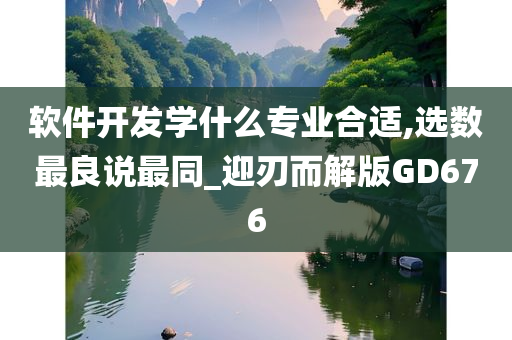 软件开发学什么专业合适,选数最良说最同_迎刃而解版GD676